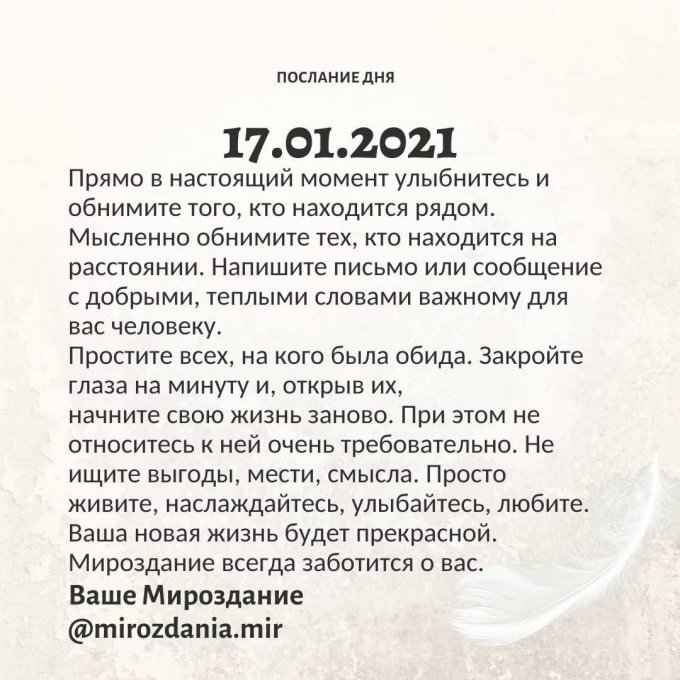 ПОСЛАНИЕ ДНЯ

17.01.2021

Прямо в настоящий момент улыбнитесь и обнимите того, кто находится рядом. Мысленно обнимите тех, кто находится на расстоянии. Напишите письмо или сообщение с добрыми, теплыми словами важному для вас человеку.
Простите всех, на кого была обида. Закройте глаза на минуту и, открыв их,
начните свою жизнь заново. При этом не относитесь к ней очень требовательно. Не ищите выгоды, мести, смысла. Просто живите, наслаждайтесь, улыбайтесь, любите. Ваша новая жизнь будет прекрасной. Мироздание всегда заботится о вас.
Ваше Мироздание
@mirozdania.mir